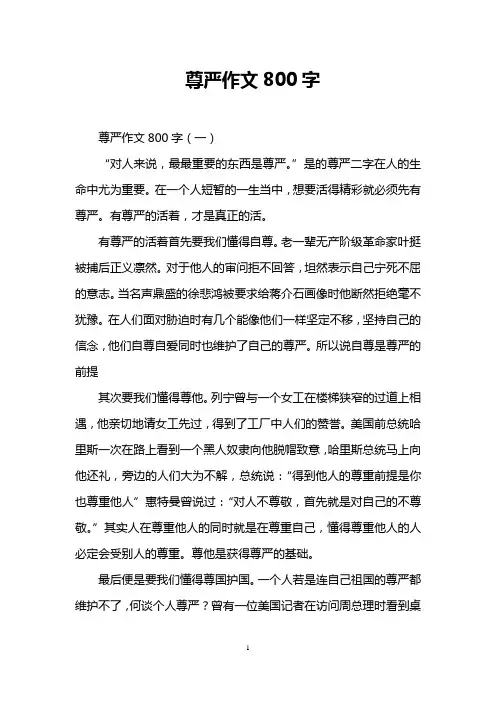 尊严作文 800 字

尊严作文 800 字（一）

“对人来说，最最重要的东西是尊严。”是的尊严二字在人的生命中尤为重要。在一个人短暂的一生当中，想要活得精彩就必须先有尊严。有尊严的活着，才是真正的活。

有尊严的活着首先要我们懂得自尊。老一辈无产阶级革命家叶挺被捕后正义凛然。对于他人的审问拒不回答，坦然表示自己宁死不屈的意志。当名声鼎盛的徐悲鸿被要求给蒋介石画像时他断然拒绝毫不犹豫。在人们面对胁迫时有几个能像他们一样坚定不移，坚持自己的信念，他们自尊自爱同时也维护了自己的尊严。所以说自尊是尊严的前提

其次要我们懂得尊他。列宁曾与一个女工在楼梯狭窄的过道上相遇，他亲切地请女工先过，得到了工厂中人们的赞誉。美国前总统哈里斯一次在路上看到一个黑人奴隶向他脱帽致意，哈里斯总统马上向他还礼，旁边的人们大为不解，总统说：“得到他人的尊重前提是你也尊重他人”惠特曼曾说过：“对人不尊敬，首先就是对自己的不尊敬。”其实人在尊重他人的同时就是在尊重自己，懂得尊重他人的人必定会受别人的尊重。尊他是获得尊严的基础。

最后便是要我们懂得尊国护国。一个人若是连自己祖国的尊严都维护不了，何谈个人尊严？曾有一位美国记者在访问周总理时看到桌

1